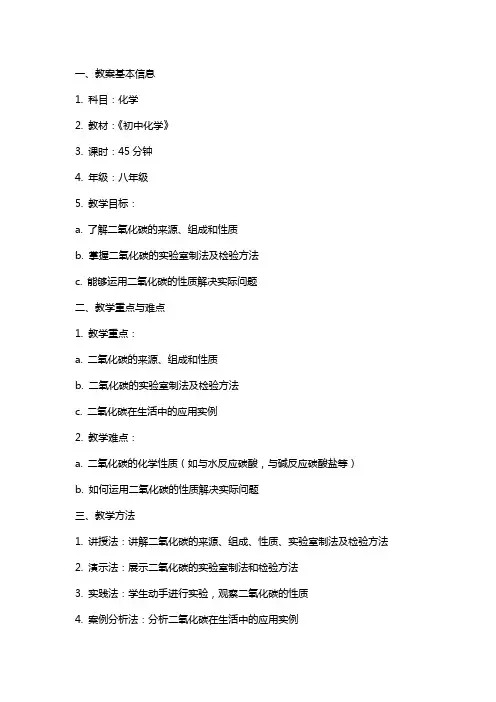 一、教案基本信息

1. 科目：化学

2. 教材：《初中化学》

3. 课时：45 分钟

4. 年级：八年级

5. 教学目标：

a. 了解二氧化碳的来源、组成和性质

b. 掌握二氧化碳的实验室制法及检验方法

c. 能够运用二氧化碳的性质解决实际问题

二、教学重点与难点

1. 教学重点：

a. 二氧化碳的来源、组成和性质

b. 二氧化碳的实验室制法及检验方法

c. 二氧化碳在生活中的应用实例

2. 教学难点：

a. 二氧化碳的化学性质（如与水反应碳酸，与碱反应碳酸盐等）

b. 如何运用二氧化碳的性质解决实际问题

三、教学方法

1. 讲授法：讲解二氧化碳的来源、组成、性质、实验室制法及检验方法

2. 演示法：展示二氧化碳的实验室制法和检验方法

3. 实践法：学生动手进行实验，观察二氧化碳的性质

4. 案例分析法：分析二氧化碳在生活中的应用实例